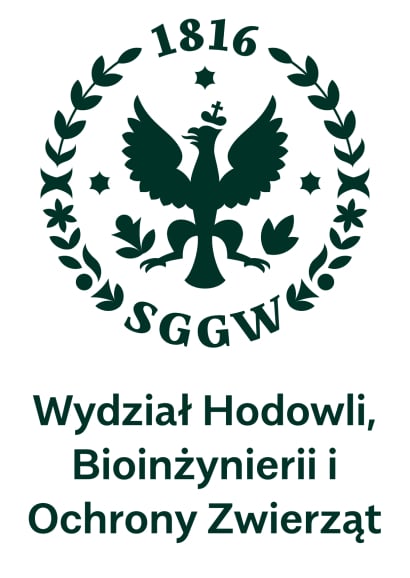 1816

SGGW

Wydział Hodowli, Bioinżynierii i Ochrony Zwierząt